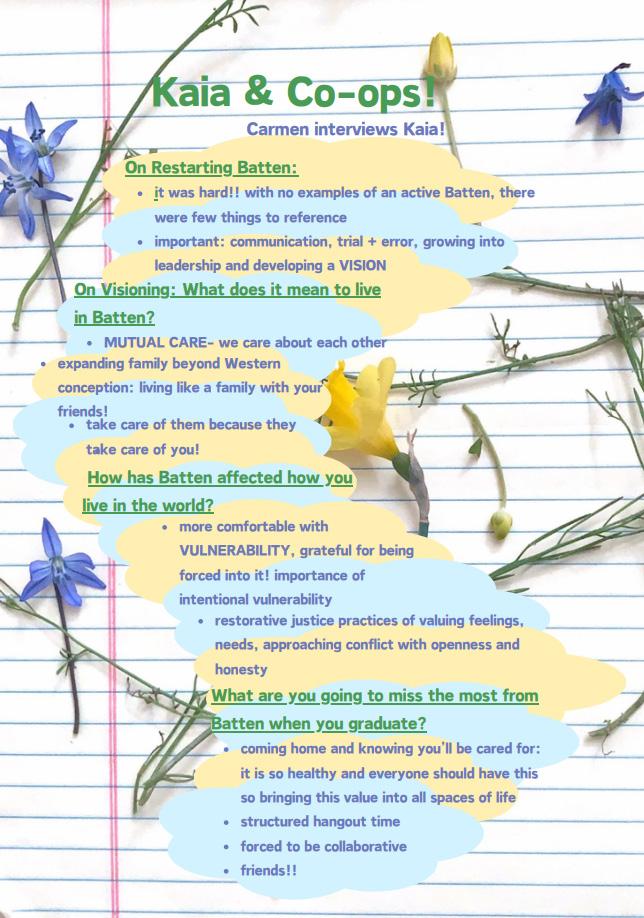 Kaia & Co-ops!

Carmen interviews Kaia!

On Restarting Batten:

• it was hard!! with no examples of an active Batten, there were few things to reference
• important: communication, trial + error, growing into leadership and developing a VISION

On Visioning: What does it mean to live in Batten?

• MUTUAL CARE- we care about each other
• expanding family beyond Western conception: living like a family with your friends!
• take care of them because they take care of you!

How has Batten affected how you live in the world?

• more comfortable with VULNERABILITY, grateful for being forced into it! importance of intentional vulnerability
• restorative justice practices of valuing feelings, needs, approaching conflict with openness and honesty

What are you going to miss the most from Batten when you graduate?

• coming home and knowing you'll be cared for: it is so healthy and everyone should have this so bringing this value into all spaces of life
• structured hangout time
• forced to be collaborative
• friends!!